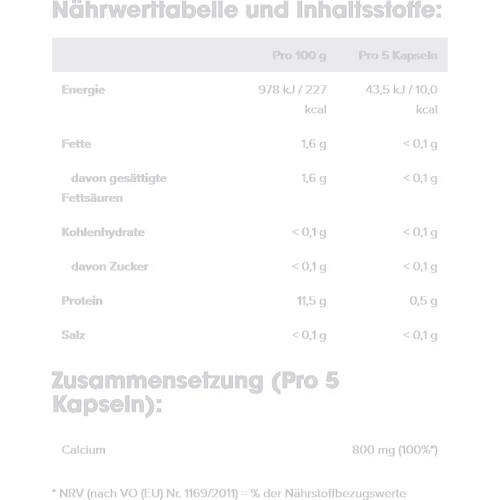 Nährwerttabelle und Inhaltsstoffe:

| | Pro 100 g | Pro 5 Kapseln |
|---|---|---|
| Energie | 978 kJ / 227 kcal | 43,5 kJ / 10,0 kcal |
| Fette | 1,6 g | < 0,1 g |
| davon gesättigte Fettsäuren | 1,6 g | < 0,1 g |
| Kohlenhydrate | < 0,1 g | < 0,1 g |
| davon Zucker | < 0,1 g | < 0,1 g |
| Protein | 11,5 g | 0,5 g |
| Salz | < 0,1 g | < 0,1 g |

Zusammensetzung (Pro 5 Kapseln):

| Calcium | 800 mg (100%*) |
|---|---|

* NRV (nach VO (EU) Nr. 1169/2011) = % der Nährstoffbezugswerte